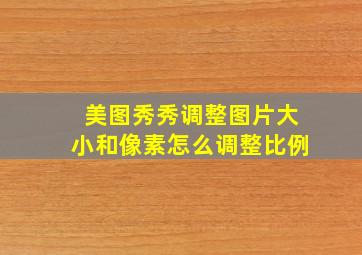 美图秀秀调整图片大小和像素怎么调整比例